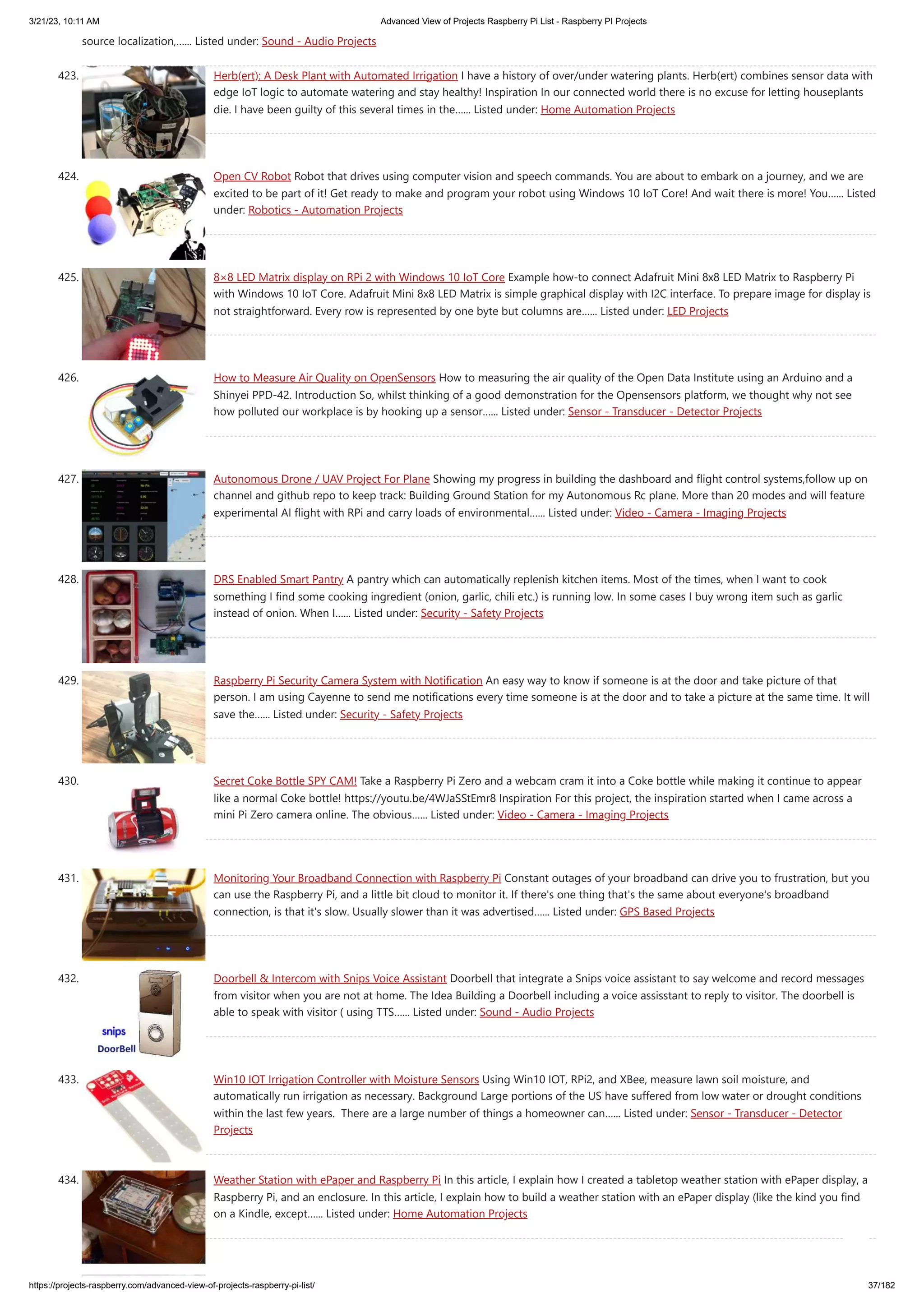 3/21/23, 10:11 AM

Advanced View of Projects Raspberry Pi List - Raspberry PI Projects

source localization,…… Listed under: Sound - Audio Projects

423. Herb(ert): A Desk Plant with Automated Irrigation I have a history of over/under watering plants. Herb(ert) combines sensor data with edge IoT logic to automate watering and stay healthy! Inspiration In our connected world there is no excuse for letting houseplants die. I have been guilty of this several times in the…… Listed under: Home Automation Projects

424. Open CV Robot Robot that drives using computer vision and speech commands. You are about to embark on a journey, and we are excited to be part of it! Get ready to make and program your robot using Windows 10 IoT Core! And wait there is more! You…… Listed under: Robotics - Automation Projects

425. 8×8 LED Matrix display on RPi 2 with Windows 10 IoT Core Example how-to connect Adafruit Mini 8x8 LED Matrix to Raspberry Pi with Windows 10 IoT Core. Adafruit Mini 8x8 LED Matrix is simple graphical display with I2C interface. To prepare image for display is not straightforward. Every row is represented by one byte but columns are…… Listed under: LED Projects

426. How to Measure Air Quality on OpenSensors How to measuring the air quality of the Open Data Institute using an Arduino and a Shinyei PPD-42. Introduction So, whilst thinking of a good demonstration for the Opensensors platform, we thought why not see how polluted our workplace is by hooking up a sensor…… Listed under: Sensor - Transducer - Detector Projects

427. Autonomous Drone / UAV Project For Plane Showing my progress in building the dashboard and flight control systems,follow up on channel and github repo to keep track: Building Ground Station for my Autonomous Rc plane. More than 20 modes and will feature experimental AI flight with RPi and carry loads of environmental…… Listed under: Video - Camera - Imaging Projects

428. DRS Enabled Smart Pantry A pantry which can automatically replenish kitchen items. Most of the times, when I want to cook something I find some cooking ingredient (onion, garlic, chili etc.) is running low. In some cases I buy wrong item such as garlic instead of onion. When I…… Listed under: Security - Safety Projects

429. Raspberry Pi Security Camera System with Notification An easy way to know if someone is at the door and take picture of that person. I am using Cayenne to send me notifications every time someone is at the door and to take a picture at the same time. It will save the…… Listed under: Security - Safety Projects

430. Secret Coke Bottle SPY CAM! Take a Raspberry Pi Zero and a webcam cram it into a Coke bottle while making it continue to appear like a normal Coke bottle! https://youtu.be/4WJaSStEmr8 Inspiration For this project, the inspiration started when I came across a mini Pi Zero camera online. The obvious…… Listed under: Video - Camera - Imaging Projects

431. Monitoring Your Broadband Connection with Raspberry Pi Constant outages of your broadband can drive you to frustration, but you can use the Raspberry Pi, and a little bit cloud to monitor it. If there's one thing that's the same about everyone's broadband connection, is that it's slow. Usually slower than it was advertised…… Listed under: GPS Based Projects

432. snips DoorBell Doorbell & Intercom with Snips Voice Assistant Doorbell that integrate a Snips voice assistant to say welcome and record messages from visitor when you are not at home. The Idea Building a Doorbell including a voice assisstant to reply to visitor. The doorbell is able to speak with visitor ( using TTS…… Listed under: Sound - Audio Projects

433. Win10 IOT Irrigation Controller with Moisture Sensors Using Win10 IOT, RPi2, and XBee, measure lawn soil moisture, and automatically run irrigation as necessary. Background Large portions of the US have suffered from low water or drought conditions within the last few years. There are a large number of things a homeowner can…… Listed under: Sensor - Transducer - Detector Projects

434. Weather Station with ePaper and Raspberry Pi In this article, I explain how I created a tabletop weather station with ePaper display, a Raspberry Pi, and an enclosure. In this article, I explain how to build a weather station with an ePaper display (like the kind you find on a Kindle, except…… Listed under: Home Automation Projects

https://projects-raspberry.com/advanced-view-of-projects-raspberry-pi-list/

37/182